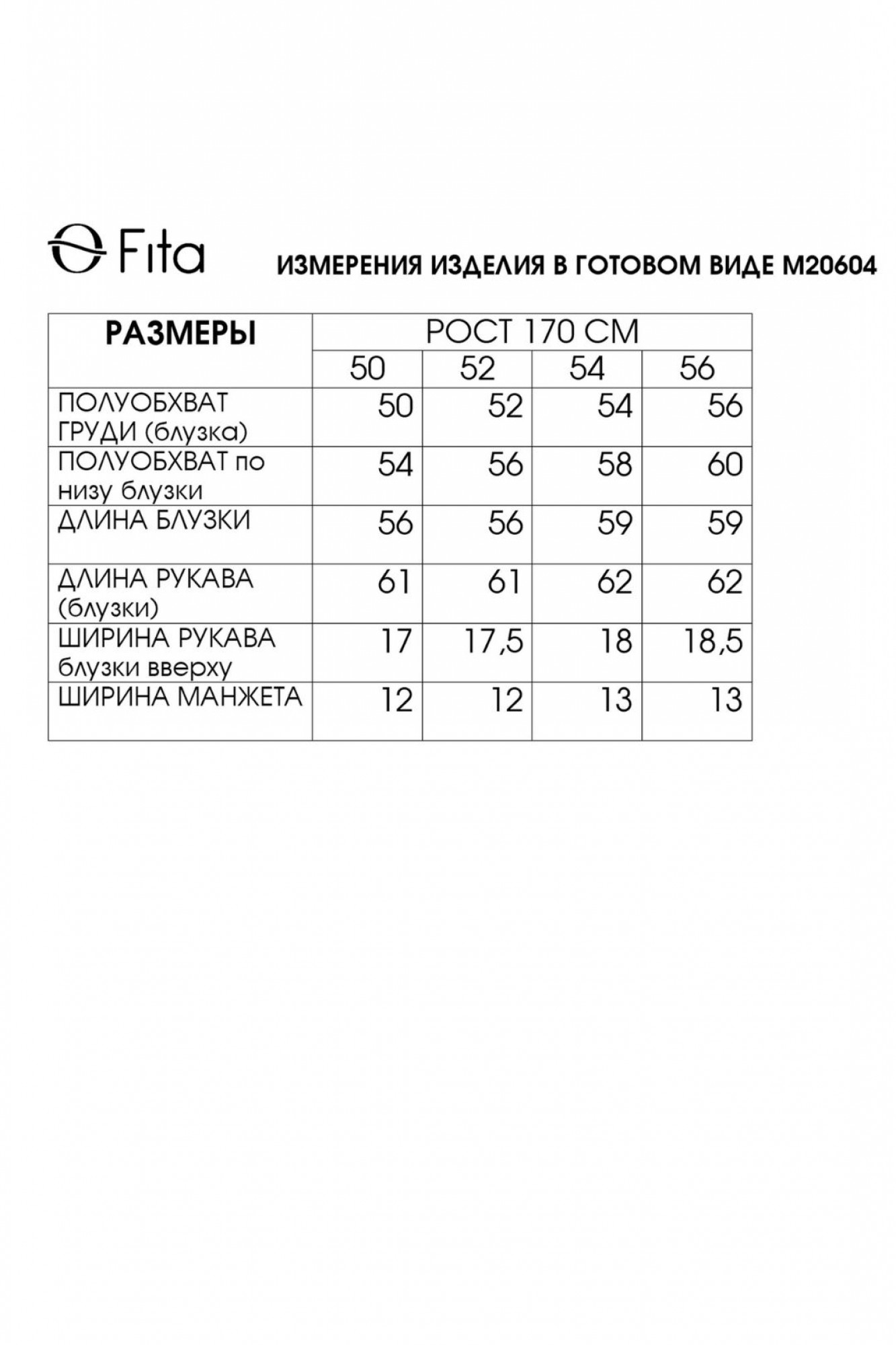 Fita

ИЗМЕРЕНИЯ ИЗДЕЛИЯ В ГОТОВОМ ВИДЕ М20604

| РАЗМЕРЫ | РОСТ 170 СМ | | | |
|---|---|---|---|---|
| | 50 | 52 | 54 | 56 |
| ПОЛУОБХВАТ ГРУДИ (блузка) | 50 | 52 | 54 | 56 |
| ПОЛУОБХВАТ по низу блузки | 54 | 56 | 58 | 60 |
| ДЛИНА БЛУЗКИ | 56 | 56 | 59 | 59 |
| ДЛИНА РУКАВА (блузки) | 61 | 61 | 62 | 62 |
| ШИРИНА РУКАВА блузки вверху | 17 | 17,5 | 18 | 18,5 |
| ШИРИНА МАНЖЕТА | 12 | 12 | 13 | 13 |